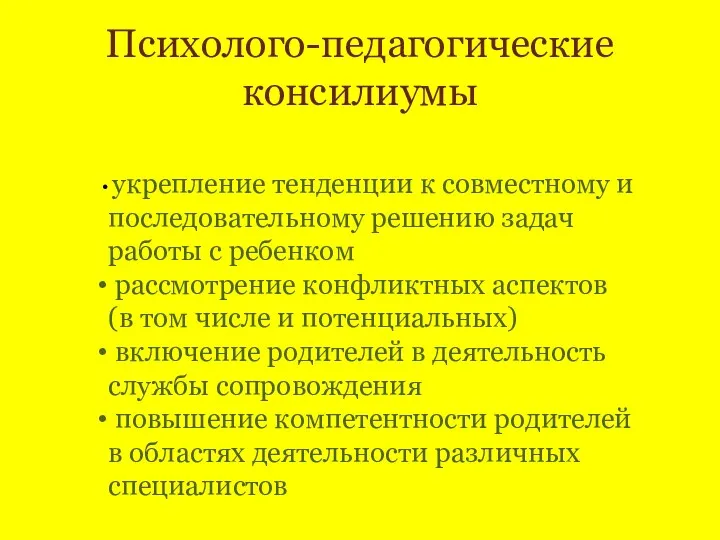 Психолого-педагогические консилиумы

• укрепление тенденции к совместному и последовательному решению задач работы с ребенком
• рассмотрение конфликтных аспектов (в том числе и потенциальных)
• включение родителей в деятельность службы сопровождения
• повышение компетентности родителей в областях деятельности различных специалистов